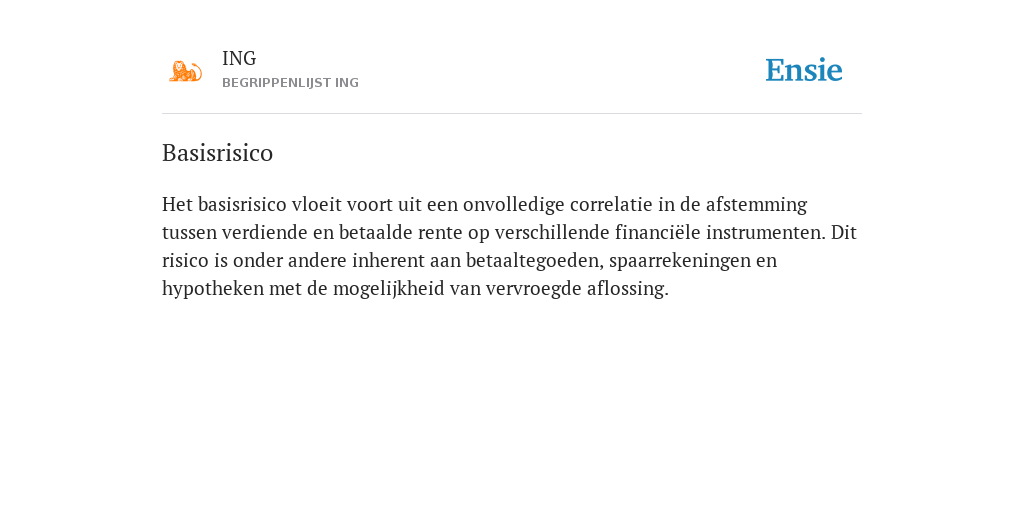 ING
BEGRIPPENLIJST ING

Ensie

Basisrisico

Het basisrisico vloeit voort uit een onvolledige correlatie in de afstemming tussen verdiende en betaalde rente op verschillende financiële instrumenten. Dit risico is onder andere inherent aan betaaltegoeden, spaarrekeningen en hypotheken met de mogelijkheid van vervroegde aflossing.